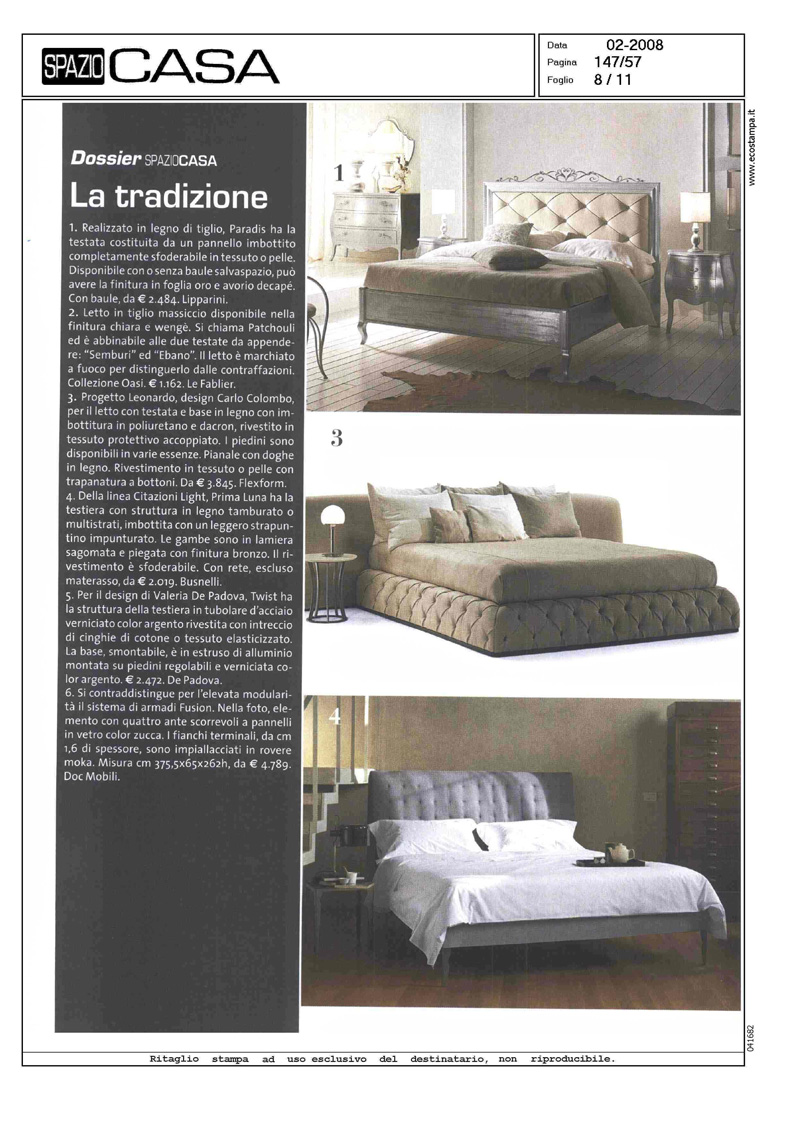 SPAZIO CASA

Data 02-2008
Pagina 147/57
Foglio 8 / 11

www.ecostampa.it

Dossier SPAZIOCASA

La tradizione

1. Realizzato in legno di tiglio, Paradis ha la testata costituita da un pannello imbottito completamente sfoderabile in tessuto o pelle. Disponibile con o senza baule salvaspazio, può avere la finitura in foglia oro e avorio decapé. Con baule, da € 2.484. Lipparini.
2. Letto in tiglio massiccio disponibile nella finitura chiara e wengè. Si chiama Patchouli ed è abbinabile alle due testate da appendere: "Semburi" ed "Ebano". Il letto è marchiato a fuoco per distinguerlo dalle contraffazioni. Collezione Oasi. € 1.162. Le Fablier.
3. Progetto Leonardo, design Carlo Colombo, per il letto con testata e base in legno con imbottitura in poliuretano e dacron, rivestito in tessuto protettivo accoppiato. I piedini sono disponibili in varie essenze. Pianale con doghe in legno. Rivestimento in tessuto o pelle con trapanatura a bottoni. Da € 3.845. Flexform.
4. Della linea Citazioni Light, Prima Luna ha la testiera con struttura in legno tamburato o multistrati, imbottita con un leggero strapuntino impunturato. Le gambe sono in lamiera sagomata e piegata con finitura bronzo. Il rivestimento è sfoderabile. Con rete, escluso materasso, da € 2.019. Busnelli.
5. Per il design di Valeria De Padova, Twist ha la struttura della testiera in tubolare d'acciaio verniciato color argento rivestita con intreccio di cinghie di cotone o tessuto elasticizzato. La base, smontabile, è in estruso di alluminio montata su piedini regolabili e verniciata color argento. € 2.472. De Padova.
6. Si contraddistingue per l'elevata modularità il sistema di armadi Fusion. Nella foto, elemento con quattro ante scorrevoli a pannelli in vetro color zucca. I fianchi terminali, da cm 1,6 di spessore, sono impiallacciati in rovere moka. Misura cm 375,5x65x262h, da € 4.789. Doc Mobili.

1

3

4

041682

Ritaglio stampa ad uso esclusivo del destinatario, non riproducibile.